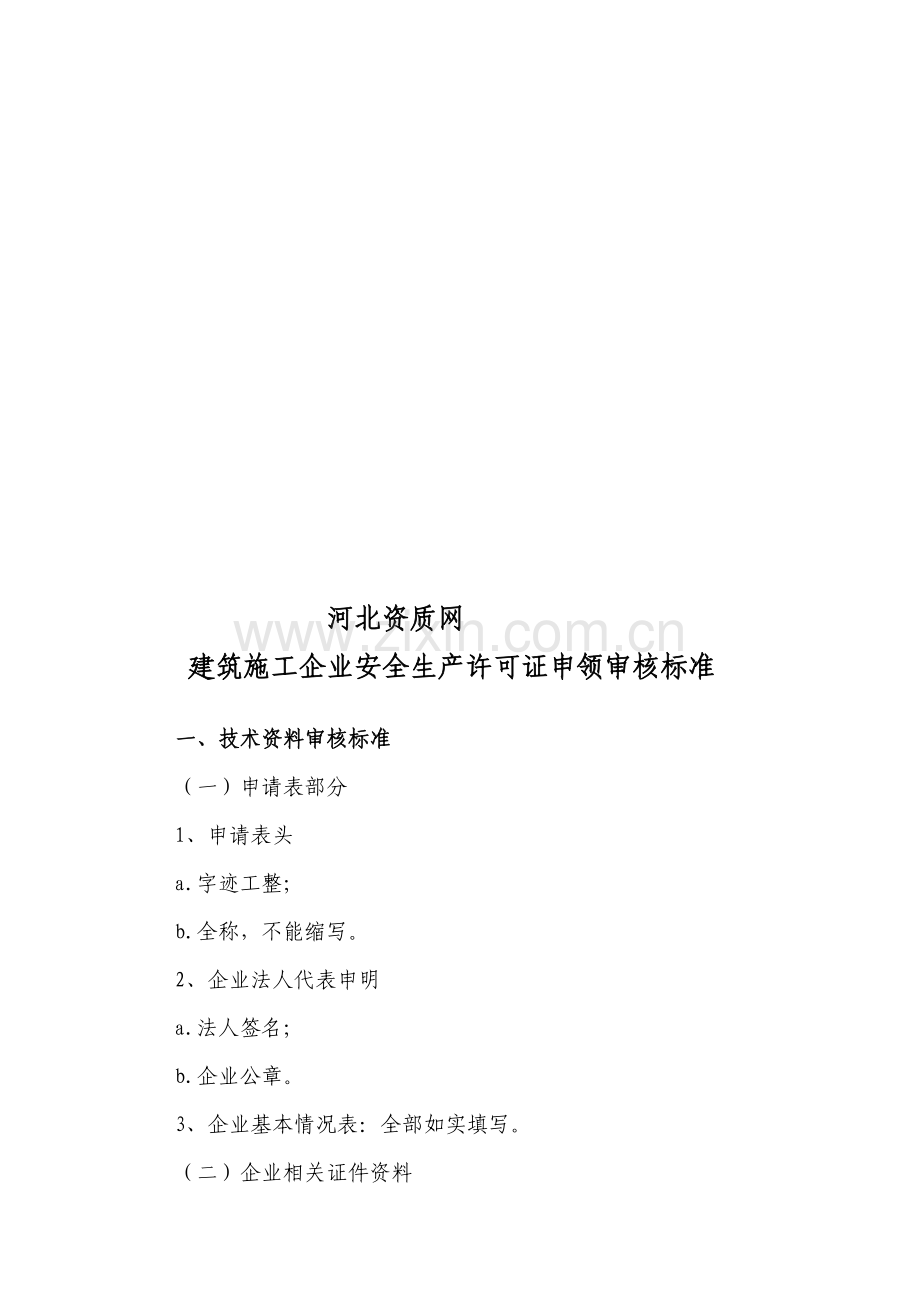 河北资质网

建筑施工企业安全生产许可证申领审核标准

一、技术资料审核标准

（一）申请表部分

1、申请表头

a.字迹工整;

b.全称，不能缩写。

2、企业法人代表申明

a.法人签名;

b.企业公章。

3、企业基本情况表：全部如实填写。

（二）企业相关证件资料

www.zixin.com.cn